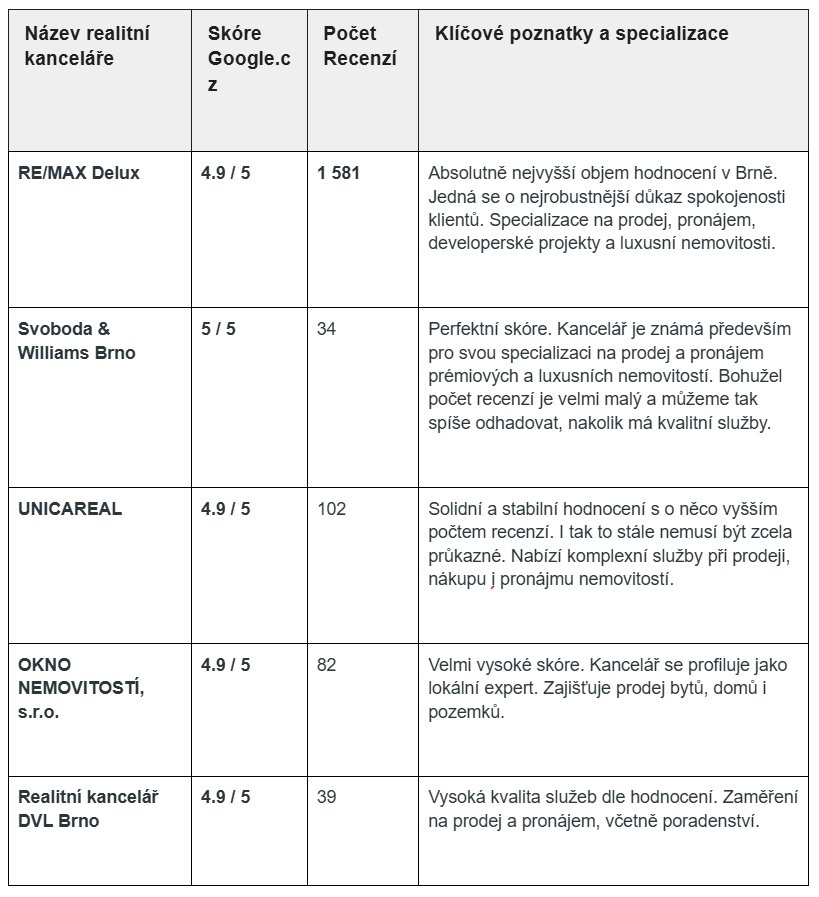 | Název realitní kanceláře | Skóre Google.cz | Počet Recenzí | Klíčové poznatky a specializace |
|---|---|---|---|
| RE/MAX Delux | 4.9 / 5 | 1 581 | Absolutně nejvyšší objem hodnocení v Brně. Jedná se o nejrobustnější důkaz spokojenosti klientů. Specializace na prodej, pronájem, developerské projekty a luxusní nemovitosti. |
| Svoboda & Williams Brno | 5 / 5 | 34 | Perfektní skóre. Kancelář je známá především pro svou specializaci na prodej a pronájem prémiových a luxusních nemovitostí. Bohužel počet recenzí je velmi malý a můžeme tak spíše odhadovat, nakolik má kvalitní služby. |
| UNICAREAL | 4.9 / 5 | 102 | Solidní a stabilní hodnocení s o něco vyšším počtem recenzí. I tak to stále nemusí být zcela průkazné. Nabízí komplexní služby při prodeji, nákupu i pronájmu nemovitostí. |
| OKNO NEMOVITOSTÍ, s.r.o. | 4.9 / 5 | 82 | Velmi vysoké skóre. Kancelář se profiluje jako lokální expert. Zajišťuje prodej bytů, domů i pozemků. |
| Realitní kancelář DVL Brno | 4.9 / 5 | 39 | Vysoká kvalita služeb dle hodnocení. Zaměření na prodej a pronájem, včetně poradenství. |